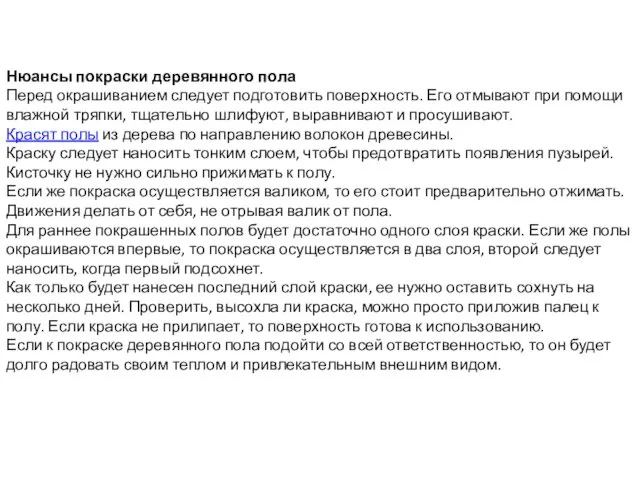 Нюансы покраски деревянного пола
Перед окрашиванием следует подготовить поверхность. Его отмывают при помощи влажной тряпки, тщательно шлифуют, выравнивают и просушивают.
Красят полы из дерева по направлению волокон древесины.
Краску следует наносить тонким слоем, чтобы предотвратить появления пузырей. Кисточку не нужно сильно прижимать к полу.
Если же покраска осуществляется валиком, то его стоит предварительно отжимать. Движения делать от себя, не отрывая валик от пола.
Для раннее покрашенных полов будет достаточно одного слоя краски. Если же полы окрашиваются впервые, то покраска осуществляется в два слоя, второй следует наносить, когда первый подсохнет.
Как только будет нанесен последний слой краски, ее нужно оставить сохнуть на несколько дней. Проверить, высохла ли краска, можно просто приложив палец к полу. Если краска не прилипает, то поверхность готова к использованию.
Если к покраске деревянного пола подойти со всей ответственностью, то он будет долго радовать своим теплом и привлекательным внешним видом.